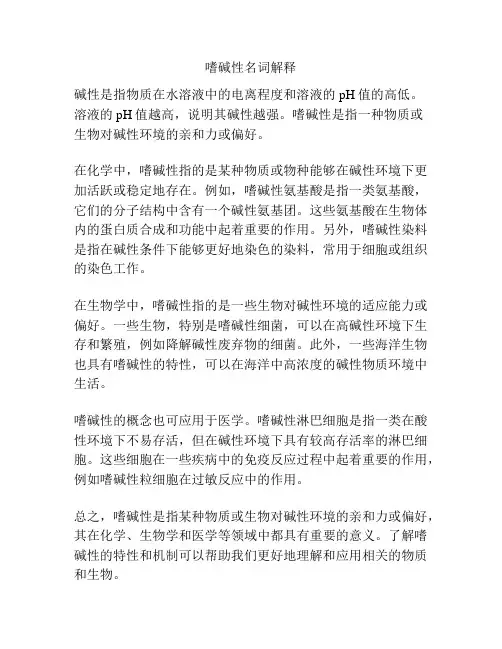 嗜碱性名词解释

碱性是指物质在水溶液中的电离程度和溶液的 pH 值的高低。溶液的 pH 值越高，说明其碱性越强。嗜碱性是指一种物质或生物对碱性环境的亲和力或偏好。

在化学中，嗜碱性指的是某种物质或物种能够在碱性环境下更加活跃或稳定地存在。例如，嗜碱性氨基酸是指一类氨基酸，它们的分子结构中含有一个碱性氨基团。这些氨基酸在生物体内的蛋白质合成和功能中起着重要的作用。另外，嗜碱性染料是指在碱性条件下能够更好地染色的染料，常用于细胞或组织的染色工作。

在生物学中，嗜碱性指的是一些生物对碱性环境的适应能力或偏好。一些生物，特别是嗜碱性细菌，可以在高碱性环境下生存和繁殖，例如降解碱性废弃物的细菌。此外，一些海洋生物也具有嗜碱性的特性，可以在海洋中高浓度的碱性物质环境中生活。

嗜碱性的概念也可应用于医学。嗜碱性淋巴细胞是指一类在酸性环境下不易存活，但在碱性环境下具有较高存活率的淋巴细胞。这些细胞在一些疾病中的免疫反应过程中起着重要的作用，例如嗜碱性粒细胞在过敏反应中的作用。

总之，嗜碱性是指某种物质或生物对碱性环境的亲和力或偏好，其在化学、生物学和医学等领域中都具有重要的意义。了解嗜碱性的特性和机制可以帮助我们更好地理解和应用相关的物质和生物。